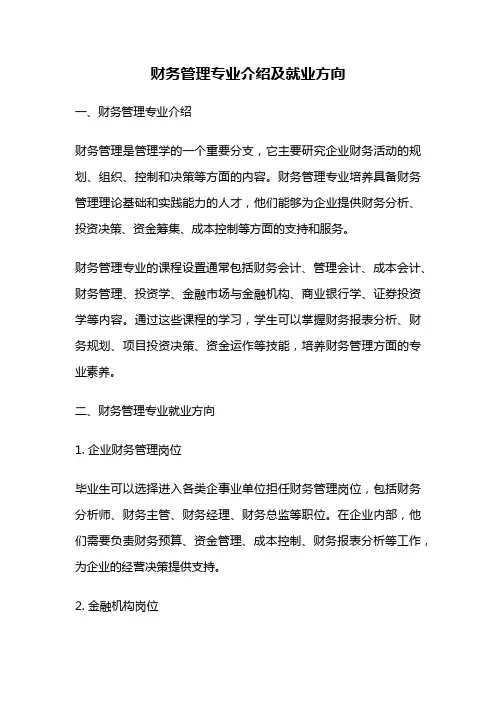 财务管理专业介绍及就业方向

一、财务管理专业介绍

财务管理是管理学的一个重要分支，它主要研究企业财务活动的规划、组织、控制和决策等方面的内容。财务管理专业培养具备财务管理理论基础和实践能力的人才，他们能够为企业提供财务分析、投资决策、资金筹集、成本控制等方面的支持和服务。

财务管理专业的课程设置通常包括财务会计、管理会计、成本会计、财务管理、投资学、金融市场与金融机构、商业银行学、证券投资学等内容。通过这些课程的学习，学生可以掌握财务报表分析、财务规划、项目投资决策、资金运作等技能，培养财务管理方面的专业素养。

二、财务管理专业就业方向

1. 企业财务管理岗位

毕业生可以选择进入各类企事业单位担任财务管理岗位，包括财务分析师、财务主管、财务经理、财务总监等职位。在企业内部，他们需要负责财务预算、资金管理、成本控制、财务报表分析等工作，为企业的经营决策提供支持。

2. 金融机构岗位